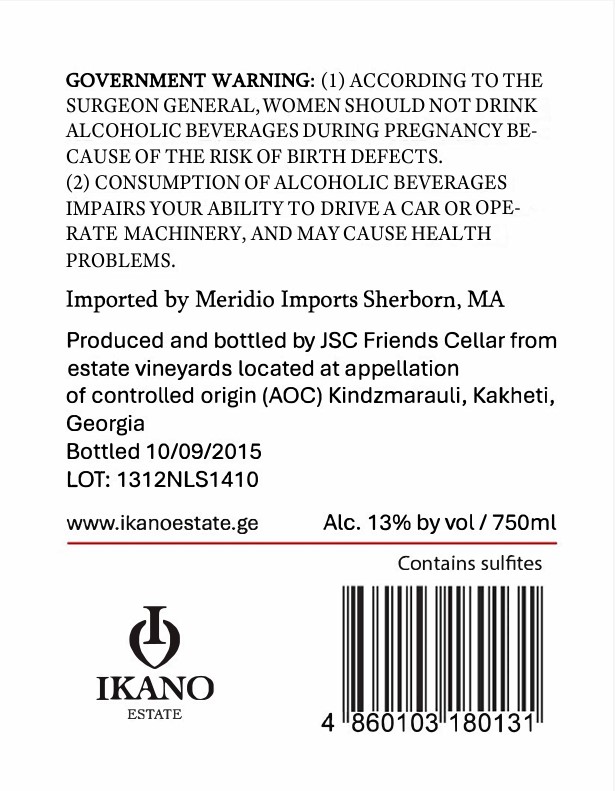 GOVERNMENT WARNING: (1) ACCORDING TO THE SURGEON GENERAL, WOMEN SHOULD NOT DRINK ALCOHOLIC BEVERAGES DURING PREGNANCY BECAUSE OF THE RISK OF BIRTH DEFECTS.
(2) CONSUMPTION OF ALCOHOLIC BEVERAGES IMPAIRS YOUR ABILITY TO DRIVE A CAR OR OPERATE MACHINERY, AND MAY CAUSE HEALTH PROBLEMS.

Imported by Meridio Imports Sherborn, MA

Produced and bottled by JSC Friends Cellar from estate vineyards located at appellation of controlled origin (AOC) Kindzmarauli, Kakheti, Georgia
Bottled 10/09/2015
LOT: 1312NLS1410

www.ikanoestate.ge

Alc. 13% by vol / 750ml

Contains sulfites

IKANO
ESTATE

4 860103 180131